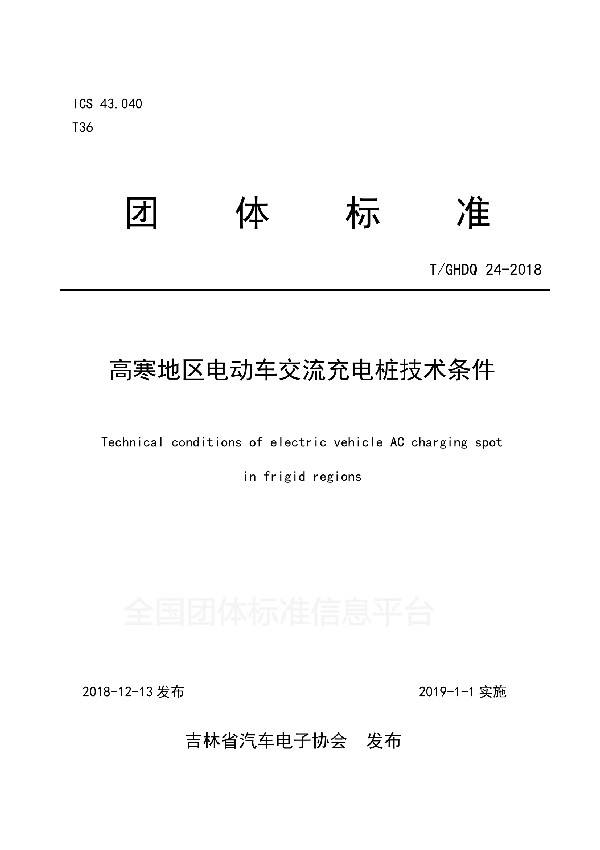 ICS 43.040
T36

团 体 标 准

T/GHDQ 24-2018

高寒地区电动车交流充电桩技术条件

Technical conditions of electric vehicle AC charging spot in frigid regions

全国团体标准信息平台

2018-12-13 发布

2019-1-1 实施

吉林省汽车电子协会 发布